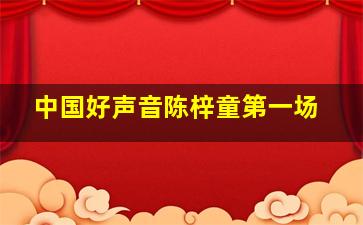 中国好声音陈梓童第一场